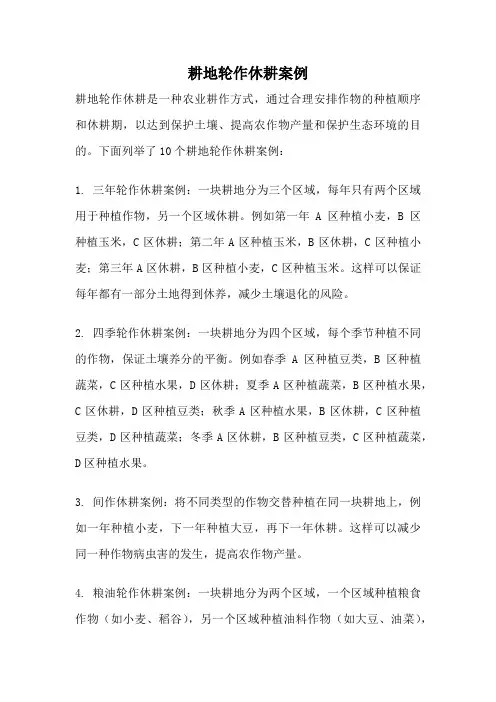 耕地轮作休耕案例

耕地轮作休耕是一种农业耕作方式，通过合理安排作物的种植顺序和休耕期，以达到保护土壤、提高农作物产量和保护生态环境的目的。下面列举了10个耕地轮作休耕案例：

1. 三年轮作休耕案例：一块耕地分为三个区域，每年只有两个区域用于种植作物，另一个区域休耕。例如第一年 A 区种植小麦，B 区种植玉米，C 区休耕；第二年 A 区种植玉米，B 区休耕，C 区种植小麦；第三年 A 区休耕，B 区种植小麦，C 区种植玉米。这样可以保证每年都有一部分土地得到休养，减少土壤退化的风险。

2. 四季轮作休耕案例：一块耕地分为四个区域，每个季节种植不同的作物，保证土壤养分的平衡。例如春季 A 区种植豆类，B 区种植蔬菜，C 区种植水果，D 区休耕；夏季 A 区种植蔬菜，B 区种植水果，C 区休耕，D 区种植豆类；秋季 A 区种植水果，B 区休耕，C 区种植豆类，D 区种植蔬菜；冬季 A 区休耕，B 区种植豆类，C 区种植蔬菜，D 区种植水果。

3. 间作休耕案例：将不同类型的作物交替种植在同一块耕地上，例如一年种植小麦，下一年种植大豆，再下一年休耕。这样可以减少同一种作物病虫害的发生，提高农作物产量。

4. 粮油轮作休耕案例：一块耕地分为两个区域，一个区域种植粮食作物（如小麦、稻谷），另一个区域种植油料作物（如大豆、油菜），